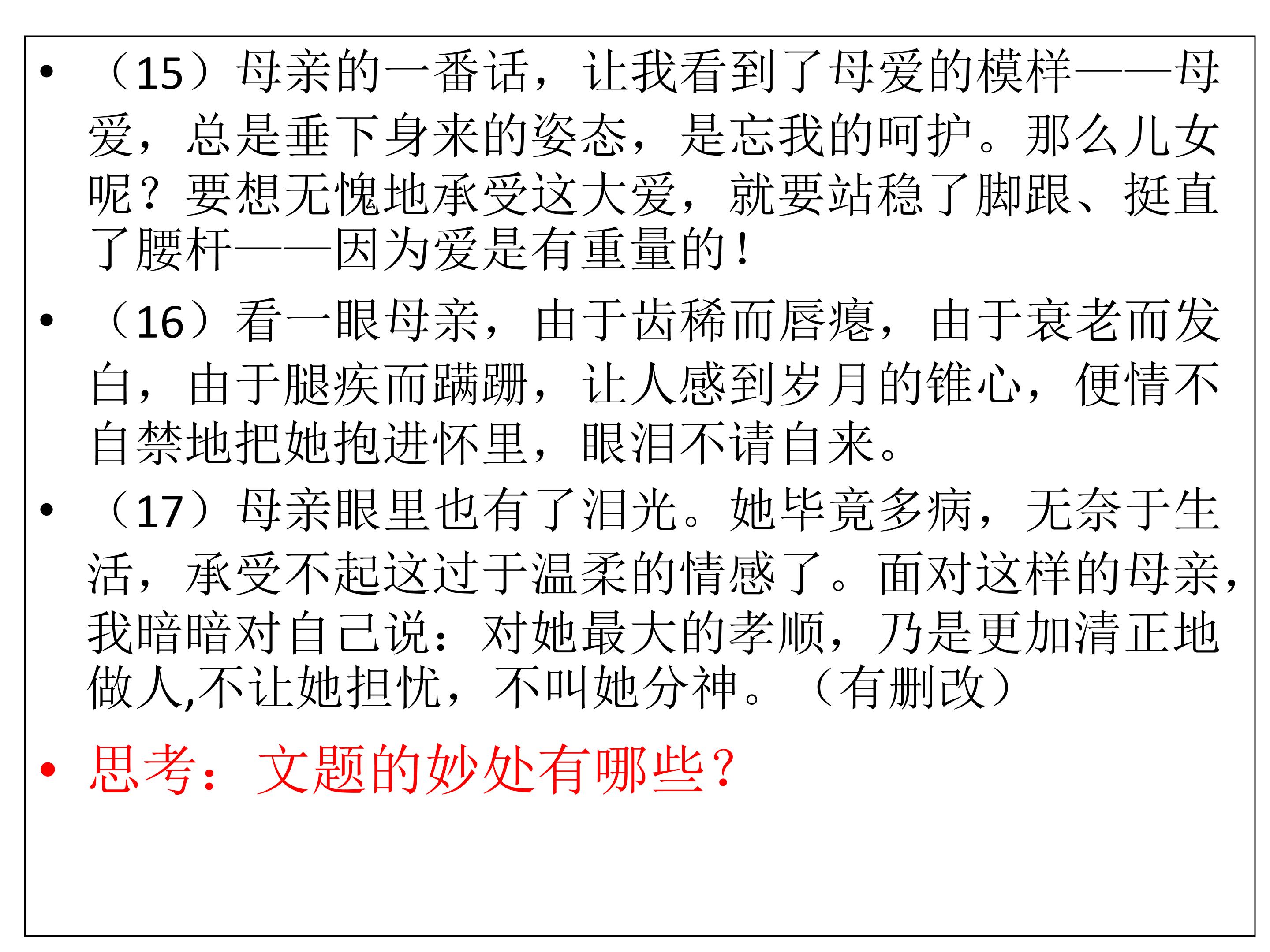 • （15）母亲的一番话，让我看到了母爱的模样——母爱，总是垂下身来的姿态，是忘我的呵护。那么儿女呢？要想无愧地承受这大爱，就要站稳了脚跟、挺直了腰杆——因为爱是有重量的！

• （16）看一眼母亲，由于齿稀而唇瘪，由于衰老而发白，由于腿疾而蹒跚，让人感到岁月的锥心，便情不自禁地把她抱进怀里，眼泪不请自来。

• （17）母亲眼里也有了泪光。她毕竟多病，无奈于生活，承受不起这过于温柔的情感了。面对这样的母亲，我暗暗对自己说：对她最大的孝顺，乃是更加清正地做人,不让她担忧，不叫她分神。（有删改）

• 思考：文题的妙处有哪些？